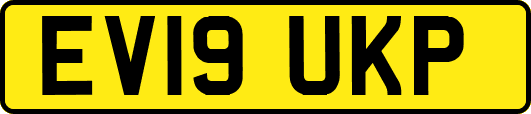 EV19 UKP